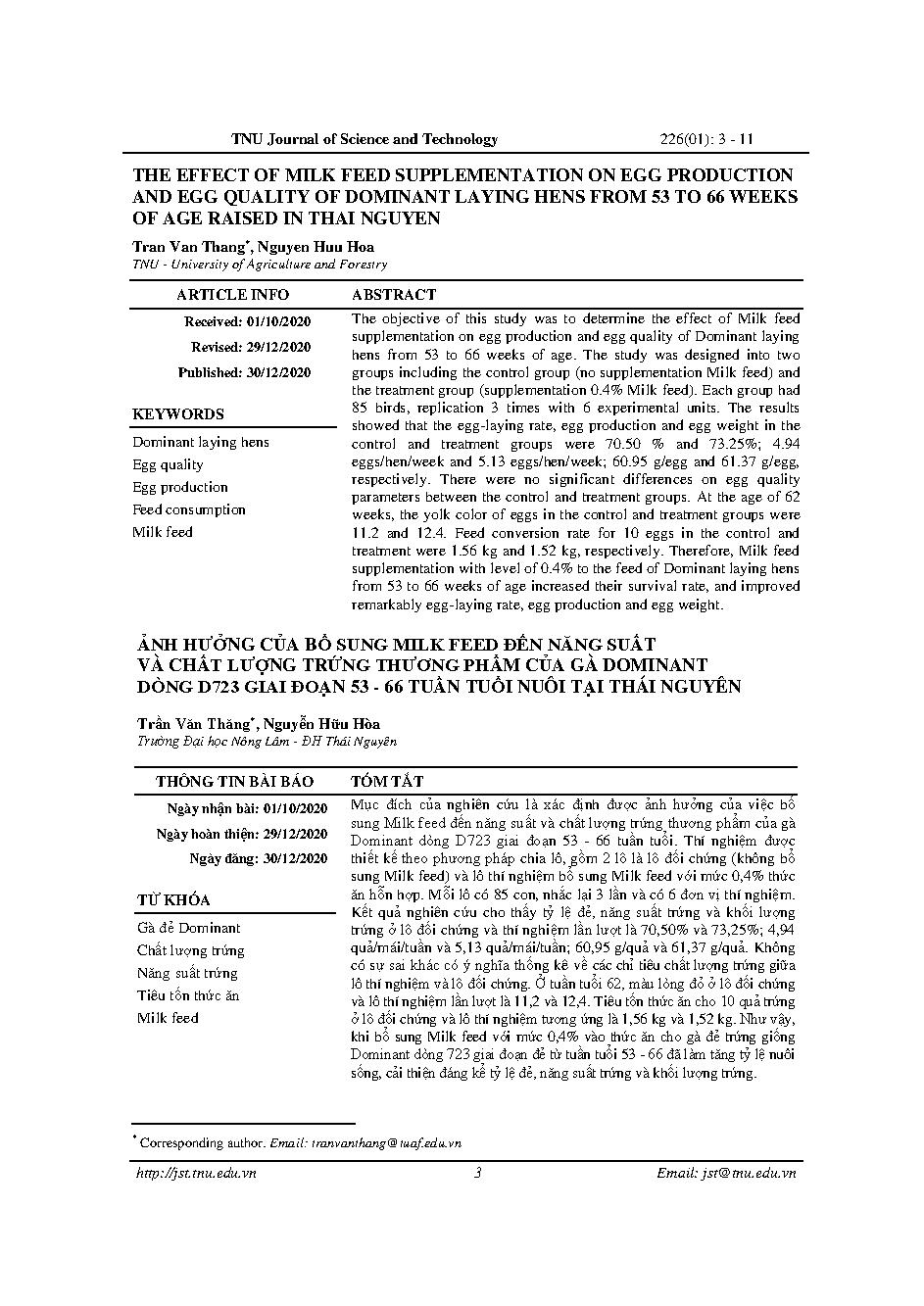 TNU Journal of Science and Technology 226(01): 3 - 11

THE EFFECT OF MILK FEED SUPPLEMENTATION ON EGG PRODUCTION AND EGG QUALITY OF DOMINANT LAYING HENS FROM 53 TO 66 WEEKS OF AGE RAISED IN THAI NGUYEN

Tran Van Thang*, Nguyen Huu Hoa
TNU - University of Agriculture and Forestry

ARTICLE INFO

Received: 01/10/2020
Revised: 29/12/2020
Published: 30/12/2020

KEYWORDS

Dominant laying hens
Egg quality
Egg production
Feed consumption
Milk feed

ABSTRACT

The objective of this study was to determine the effect of Milk feed supplementation on egg production and egg quality of Dominant laying hens from 53 to 66 weeks of age. The study was designed into two groups including the control group (no supplementation Milk feed) and the treatment group (supplementation 0.4% Milk feed). Each group had 85 birds, replication 3 times with 6 experimental units. The results showed that the egg-laying rate, egg production and egg weight in the control and treatment groups were 70.50 % and 73.25%; 4.94 eggs/hen/week and 5.13 eggs/hen/week; 60.95 g/egg and 61.37 g/egg, respectively. There were no significant differences on egg quality parameters between the control and treatment groups. At the age of 62 weeks, the yolk color of eggs in the control and treatment groups were 11.2 and 12.4. Feed conversion rate for 10 eggs in the control and treatment were 1.56 kg and 1.52 kg, respectively. Therefore, Milk feed supplementation with level of 0.4% to the feed of Dominant laying hens from 53 to 66 weeks of age increased their survival rate, and improved remarkably egg-laying rate, egg production and egg weight.

ẢNH HƯỞNG CỦA BỔ SUNG MILK FEED ĐẾN NĂNG SUẤT VÀ CHẤT LƯỢNG TRỨNG THƯƠNG PHẨM CỦA GÀ DOMINANT DÒNG D723 GIAI ĐOẠN 53 - 66 TUẦN TUỔI NUÔI TẠI THÁI NGUYÊN

Trần Văn Thăng*, Nguyễn Hữu Hòa
Trường Đại học Nông Lâm - ĐH Thái Nguyên

THÔNG TIN BÀI BÁO

Ngày nhận bài: 01/10/2020
Ngày hoàn thiện: 29/12/2020
Ngày đăng: 30/12/2020

TỪ KHÓA

Gà đẻ Dominant
Chất lượng trứng
Năng suất trứng
Tiêu tốn thức ăn
Milk feed

TÓM TẮT

Mục đích của nghiên cứu là xác định được ảnh hưởng của việc bổ sung Milk feed đến năng suất và chất lượng trứng thương phẩm của gà Dominant dòng D723 giai đoạn 53 - 66 tuần tuổi. Thí nghiệm được thiết kế theo phương pháp chia lô, gồm 2 lô là lô đối chứng (không bổ sung Milk feed) và lô thí nghiệm bổ sung Milk feed với mức 0,4% thức ăn hỗn hợp. Mỗi lô có 85 con, nhắc lại 3 lần và có 6 đơn vị thí nghiệm. Kết quả nghiên cứu cho thấy tỷ lệ đẻ, năng suất trứng và khối lượng trứng ở lô đối chứng và thí nghiệm lần lượt là 70,50% và 73,25%; 4,94 quả/mái/tuần và 5,13 quả/mái/tuần; 60,95 g/quả và 61,37 g/quả. Không có sự sai khác có ý nghĩa thống kê về các chỉ tiêu chất lượng trứng giữa lô thí nghiệm và lô đối chứng. Ở tuần tuổi 62, màu lòng đỏ ở lô đối chứng và lô thí nghiệm lần lượt là 11,2 và 12,4. Tiêu tốn thức ăn cho 10 quả trứng ở lô đối chứng và lô thí nghiệm tương ứng là 1,56 kg và 1,52 kg. Như vậy, khi bổ sung Milk feed với mức 0,4% vào thức ăn cho gà đẻ trứng giống Dominant dòng 723 giai đoạn đẻ từ tuần tuổi 53 - 66 đã làm tăng tỷ lệ nuôi sống, cải thiện đáng kể tỷ lệ đẻ, năng suất trứng và khối lượng trứng.

* Corresponding author. Email: tranvanthang@tuaf.edu.vn

http://jst.tnu.edu.vn 3 Email: jst@tnu.edu.vn